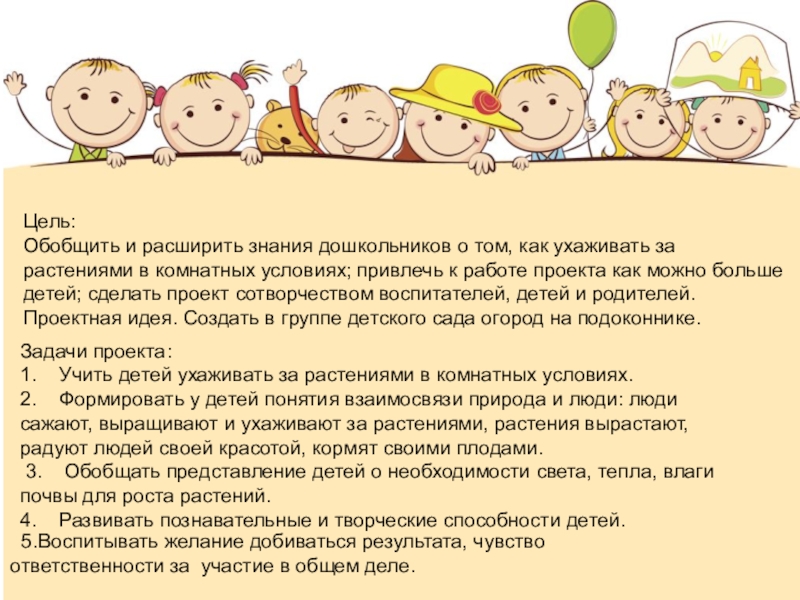 Цель:
Обобщить и расширить знания дошкольников о том, как ухаживать за растениями в комнатных условиях; привлечь к работе проекта как можно больше детей; сделать проект сотворчеством воспитателей, детей и родителей.
Проектная идея. Создать в группе детского сада огород на подоконнике.

Задачи проекта:
1. Учить детей ухаживать за растениями в комнатных условиях.
2. Формировать у детей понятия взаимосвязи природа и люди: люди сажают, выращивают и ухаживают за растениями, растения вырастают, радуют людей своей красотой, кормят своими плодами.
3. Обобщать представление детей о необходимости света, тепла, влаги почвы для роста растений.
4. Развивать познавательные и творческие способности детей.
5.Воспитывать желание добиваться результата, чувство ответственности за участие в общем деле.